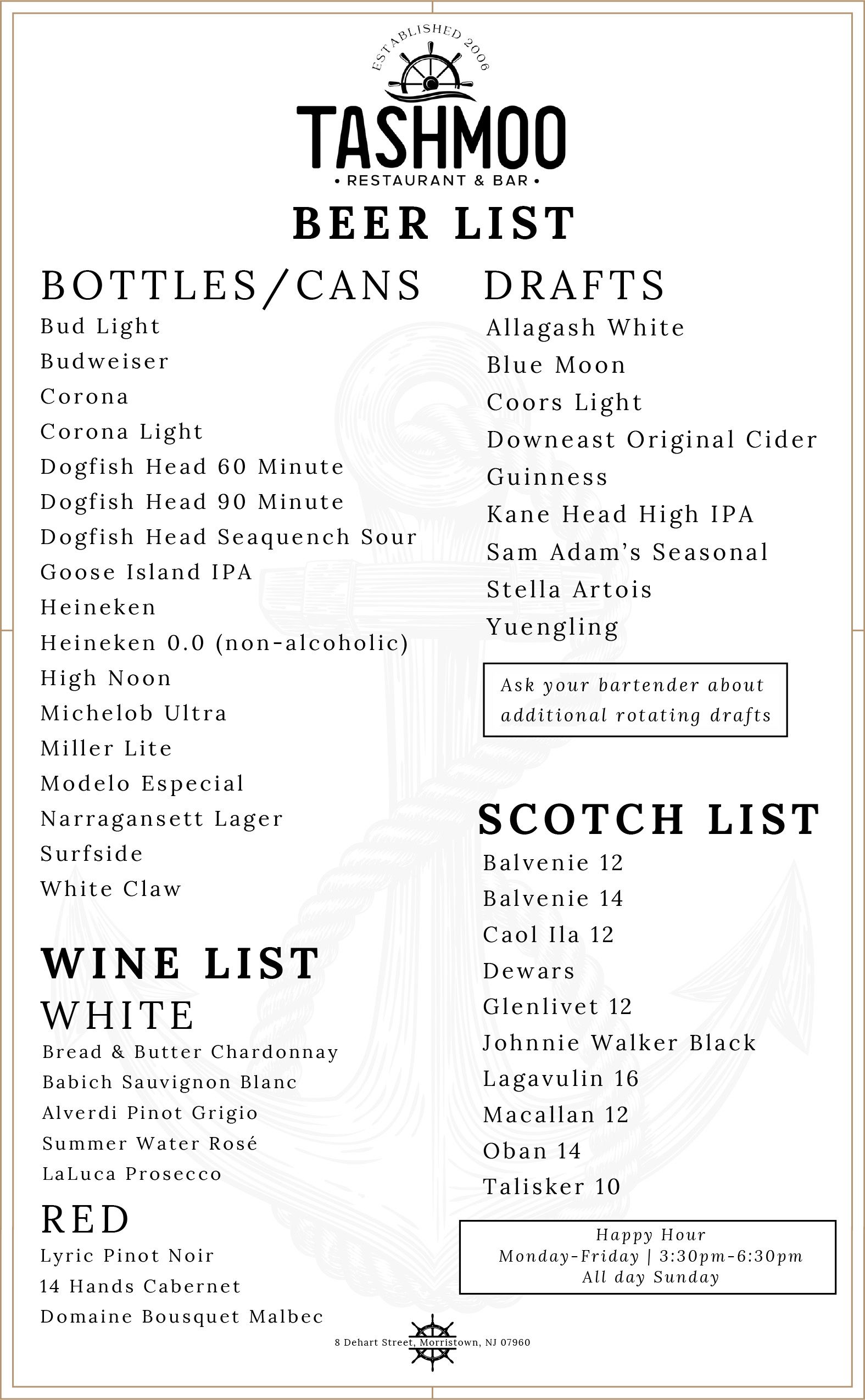 ESTABLISHED 2006

TASHMOO

• RESTAURANT & BAR •

BEER LIST

BOTTLES/CANS

Bud Light
Budweiser
Corona
Corona Light
Dogfish Head 60 Minute
Dogfish Head 90 Minute
Dogfish Head Seaquench Sour
Goose Island IPA
Heineken
Heineken 0.0 (non-alcoholic)
High Noon
Michelob Ultra
Miller Lite
Modelo Especial
Narragansett Lager
Surfside
White Claw

WINE LIST

WHITE

Bread & Butter Chardonnay
Babich Sauvignon Blanc
Alverdi Pinot Grigio
Summer Water Rosé
LaLuca Prosecco

RED

Lyric Pinot Noir
14 Hands Cabernet
Domaine Bousquet Malbec

DRAFTS

Allagash White
Blue Moon
Coors Light
Downeast Original Cider
Guinness
Kane Head High IPA
Sam Adam's Seasonal
Stella Artois
Yuengling

Ask your bartender about additional rotating drafts

SCOTCH LIST

Balvenie 12
Balvenie 14
Caol Ila 12
Dewars
Glenlivet 12
Johnnie Walker Black
Lagavulin 16
Macallan 12
Oban 14
Talisker 10

Happy Hour
Monday-Friday | 3:30pm-6:30pm
All day Sunday

8 Dehart Street, Morristown, NJ 07960